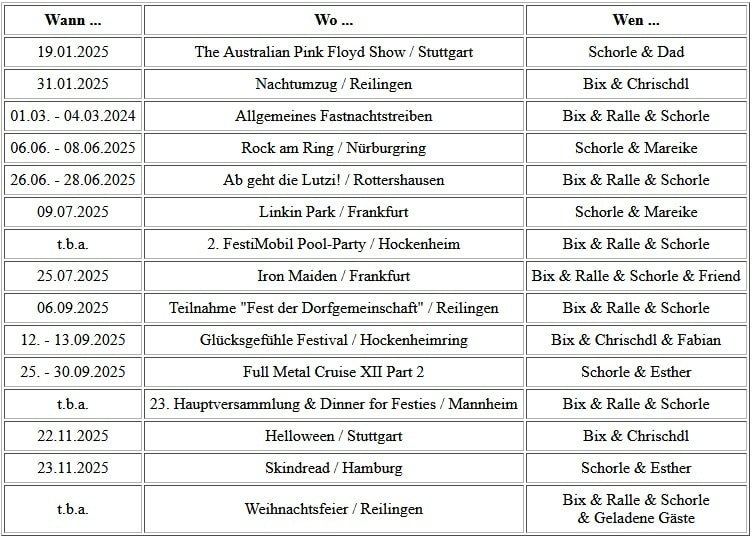 | Wann ... | Wo ... | Wen ... |
|---|---|---|
| 19.01.2025 | The Australian Pink Floyd Show / Stuttgart | Schorle & Dad |
| 31.01.2025 | Nachtumzug / Reilingen | Bix & Chrischdl |
| 01.03. - 04.03.2024 | Allgemeines Fastnachtstreiben | Bix & Ralle & Schorle |
| 06.06. - 08.06.2025 | Rock am Ring / Nürburgring | Schorle & Mareike |
| 26.06. - 28.06.2025 | Ab geht die Lutzi! / Rottershausen | Bix & Ralle & Schorle |
| 09.07.2025 | Linkin Park / Frankfurt | Schorle & Mareike |
| t.b.a. | 2. FestiMobil Pool-Party / Hockenheim | Bix & Ralle & Schorle |
| 25.07.2025 | Iron Maiden / Frankfurt | Bix & Ralle & Schorle & Friend |
| 06.09.2025 | Teilnahme "Fest der Dorfgemeinschaft" / Reilingen | Bix & Ralle & Schorle |
| 12. - 13.09.2025 | Glücksgefühle Festival / Hockenheimring | Bix & Chrischdl & Fabian |
| 25. - 30.09.2025 | Full Metal Cruise XII Part 2 | Schorle & Esther |
| t.b.a. | 23. Hauptversammlung & Dinner for Festies / Mannheim | Bix & Ralle & Schorle |
| 22.11.2025 | Helloween / Stuttgart | Bix & Chrischdl |
| 23.11.2025 | Skindread / Hamburg | Schorle & Esther |
| t.b.a. | Weihnachtsfeier / Reilingen | Bix & Ralle & Schorle & Geladene Gäste |